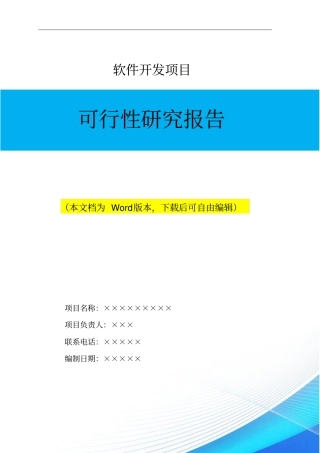 软件开发项目

可行性研究报告

（本文档为 Word版本，下载后可自由编辑）

项目名称：×××××××××

项目负责人：×××

联系电话：×××××

编制日期：×××××